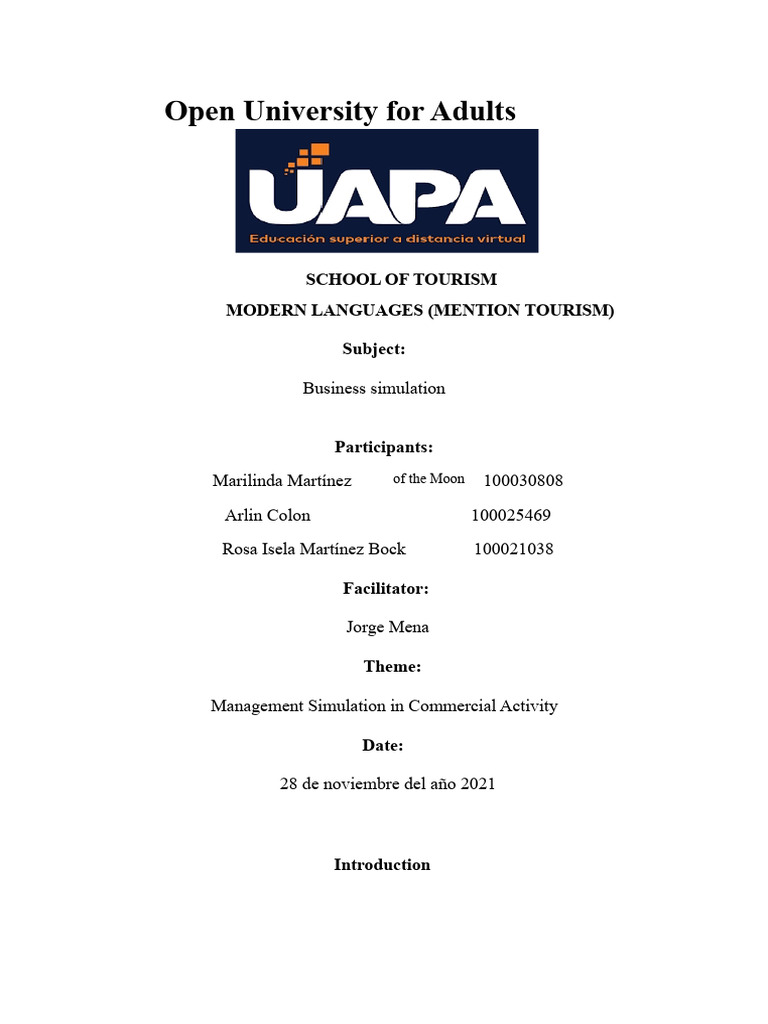 Open University for Adults

UAPA
Educación superior a distancia virtual

SCHOOL OF TOURISM
MODERN LANGUAGES (MENTION TOURISM)

Subject:

Business simulation

Participants:

Marilinda Martínez of the Moon 100030808

Arlin Colon 100025469

Rosa Isela Martínez Bock 100021038

Facilitator:

Jorge Mena

Theme:

Management Simulation in Commercial Activity

Date:

28 de noviembre del año 2021

Introduction